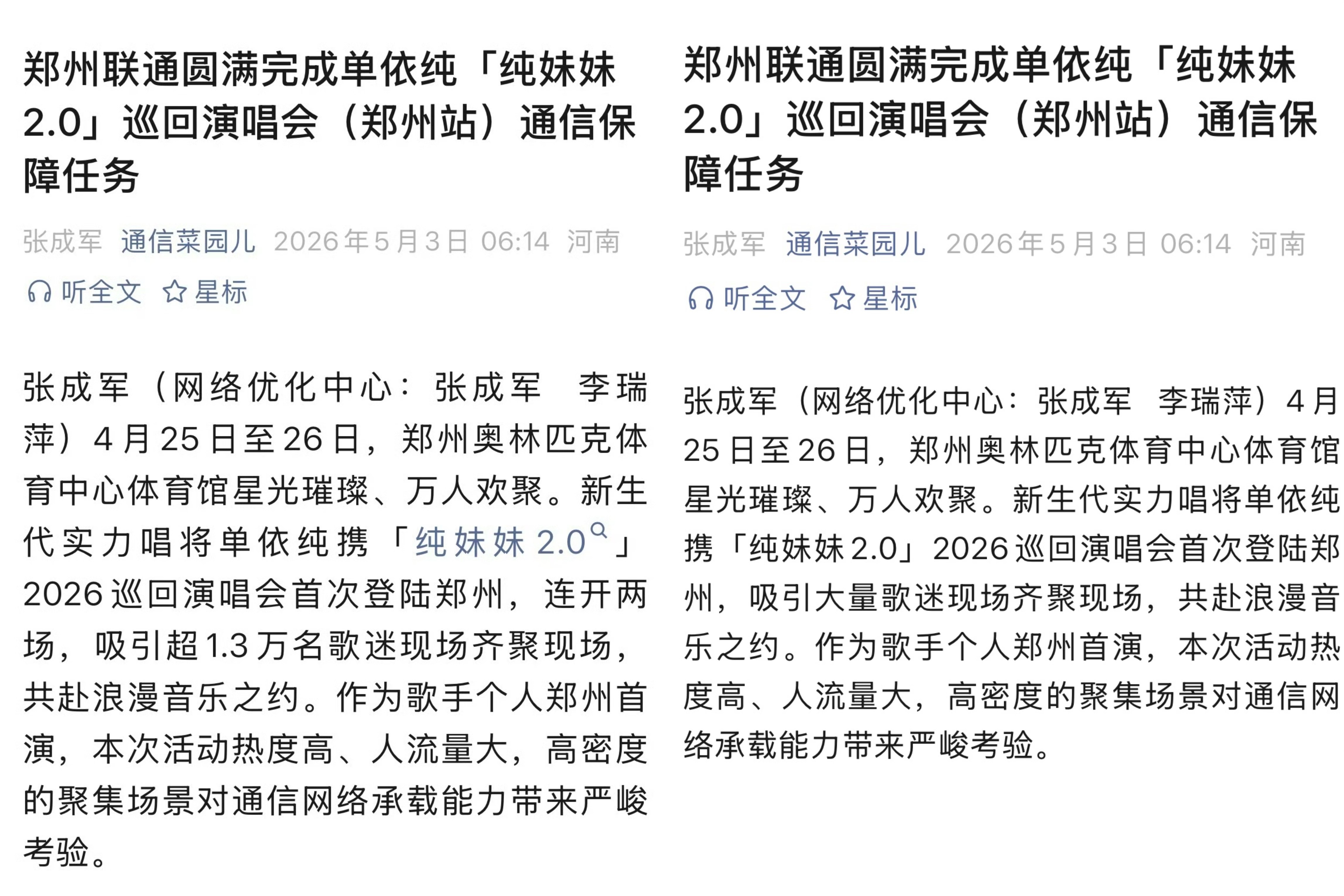 郑州联通圆满完成单依纯「纯妹妹2.0」巡回演唱会（郑州站）通信保障任务

张成军 通信菜园儿 2026年5月3日 06:14 河南

听全文 星标

张成军（网络优化中心：张成军 李瑞萍）4月25日至26日，郑州奥林匹克体育中心体育馆星光璀璨、万人欢聚。新生代实力唱将单依纯携「纯妹妹2.0」2026巡回演唱会首次登陆郑州，连开两场，吸引超1.3万名歌迷现场齐聚现场，共赴浪漫音乐之约。作为歌手个人郑州首演，本次活动热度高、人流量大，高密度的聚集场景对通信网络承载能力带来严峻考验。

郑州联通圆满完成单依纯「纯妹妹2.0」巡回演唱会（郑州站）通信保障任务

张成军 通信菜园儿 2026年5月3日 06:14 河南

听全文 星标

张成军（网络优化中心：张成军 李瑞萍）4月25日至26日，郑州奥林匹克体育中心体育馆星光璀璨、万人欢聚。新生代实力唱将单依纯携「纯妹妹2.0」2026巡回演唱会首次登陆郑州，吸引大量歌迷现场齐聚现场，共赴浪漫音乐之约。作为歌手个人郑州首演，本次活动热度高、人流量大，高密度的聚集场景对通信网络承载能力带来严峻考验。